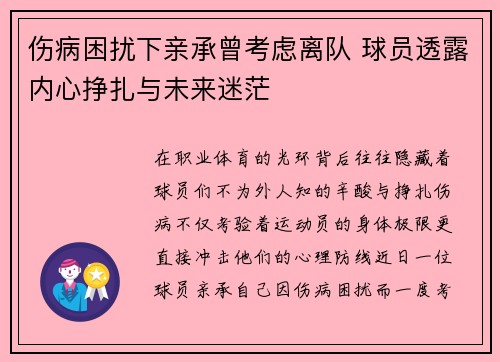 伤病困扰下亲承曾考虑离队 球员透露内心挣扎与未来迷茫

在职业体育的光环背后往往隐藏着球员们不为外人知的辛酸与挣扎伤病不仅考验着运动员的身体极限更直接冲击他们的心理防线近日一位球员亲承自己因伤病困扰而一度考